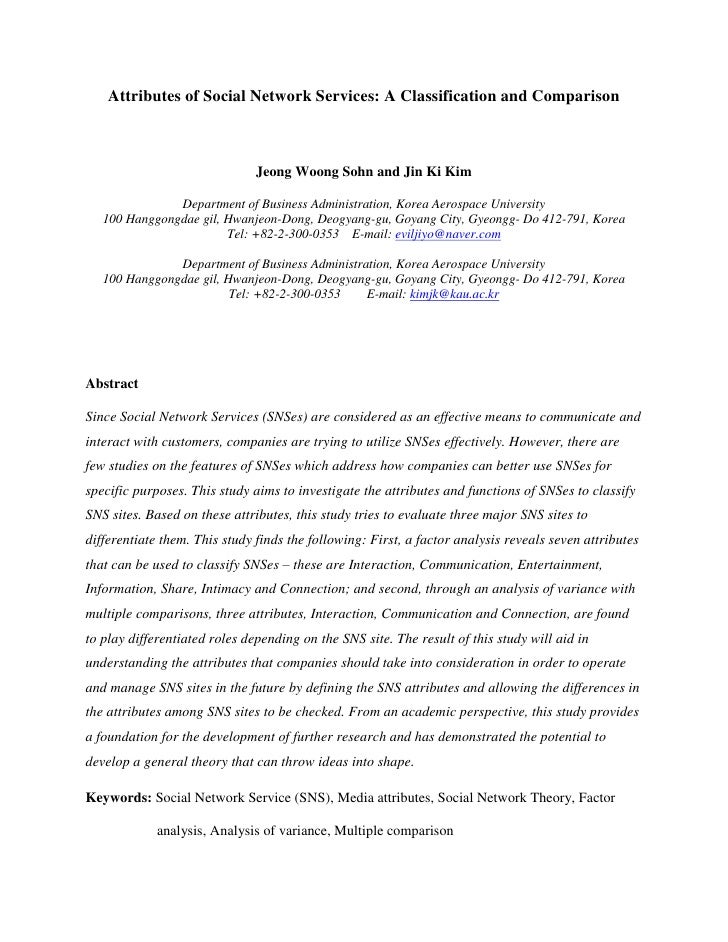 Attributes of Social Network Services: A Classification and Comparison

Jeong Woong Sohn and Jin Ki Kim

Department of Business Administration, Korea Aerospace University
100 Hanggongdae gil, Hwanjeon-Dong, Deogyang-gu, Goyang City, Gyeongg- Do 412-791, Korea
Tel: +82-2-300-0353 E-mail: eviljiyo@naver.com

Department of Business Administration, Korea Aerospace University
100 Hanggongdae gil, Hwanjeon-Dong, Deogyang-gu, Goyang City, Gyeongg- Do 412-791, Korea
Tel: +82-2-300-0353 E-mail: kimjk@kau.ac.kr

Abstract

Since Social Network Services (SNSes) are considered as an effective means to communicate and interact with customers, companies are trying to utilize SNSes effectively. However, there are few studies on the features of SNSes which address how companies can better use SNSes for specific purposes. This study aims to investigate the attributes and functions of SNSes to classify SNS sites. Based on these attributes, this study tries to evaluate three major SNS sites to differentiate them. This study finds the following: First, a factor analysis reveals seven attributes that can be used to classify SNSes – these are Interaction, Communication, Entertainment, Information, Share, Intimacy and Connection; and second, through an analysis of variance with multiple comparisons, three attributes, Interaction, Communication and Connection, are found to play differentiated roles depending on the SNS site. The result of this study will aid in understanding the attributes that companies should take into consideration in order to operate and manage SNS sites in the future by defining the SNS attributes and allowing the differences in the attributes among SNS sites to be checked. From an academic perspective, this study provides a foundation for the development of further research and has demonstrated the potential to develop a general theory that can throw ideas into shape.

Keywords: Social Network Service (SNS), Media attributes, Social Network Theory, Factor analysis, Analysis of variance, Multiple comparison